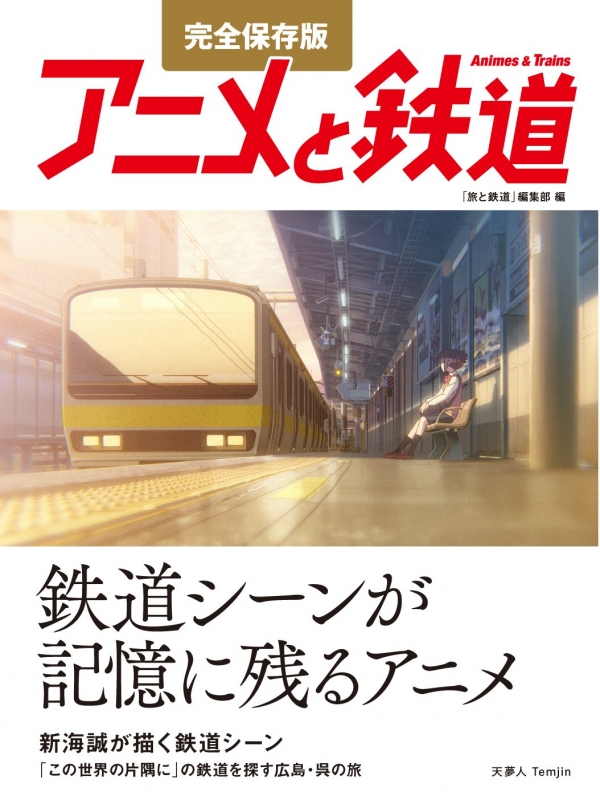 完全保存版

Animes & Trains

アニメと鉄道

「旅と鉄道」編集部 編

鉄道シーンが
記憶に残るアニメ

新海誠が描く鉄道シーン

「この世界の片隅に」の鉄道を探す広島・呉の旅

天夢人 Temjin